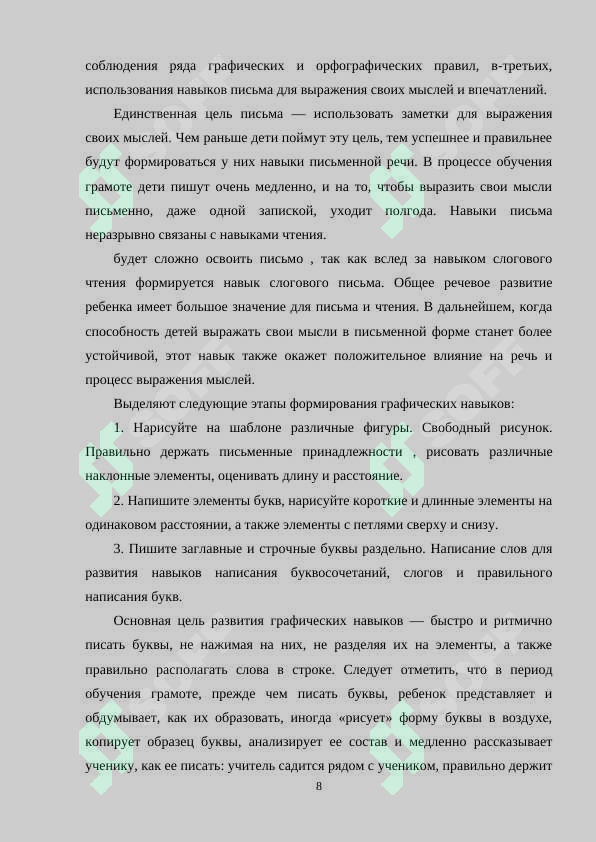 соблюдения ряда графических и орфографических правил, в-третьих, использования навыков письма для выражения своих мыслей и впечатлений.

Единственная цель письма — использовать заметки для выражения своих мыслей. Чем раньше дети поймут эту цель, тем успешнее и правильнее будут формироваться у них навыки письменной речи. В процессе обучения грамоте дети пишут очень медленно, и на то, чтобы выразить свои мысли письменно, даже одной запиской, уходит полгода. Навыки письма неразрывно связаны с навыками чтения.

будет сложно освоить письмо , так как вслед за навыком слогового чтения формируется навык слогового письма. Общее речевое развитие ребенка имеет большое значение для письма и чтения. В дальнейшем, когда способность детей выражать свои мысли в письменной форме станет более устойчивой, этот навык также окажет положительное влияние на речь и процесс выражения мыслей.

Выделяют следующие этапы формирования графических навыков:

1. Нарисуйте на шаблоне различные фигуры. Свободный рисунок. Правильно держать письменные принадлежности , рисовать различные наклонные элементы, оценивать длину и расстояние.

2. Напишите элементы букв, нарисуйте короткие и длинные элементы на одинаковом расстоянии, а также элементы с петлями сверху и снизу.

3. Пишите заглавные и строчные буквы раздельно. Написание слов для развития навыков написания буквосочетаний, слогов и правильного написания букв.

Основная цель развития графических навыков — быстро и ритмично писать буквы, не нажимая на них, не разделяя их на элементы, а также правильно располагать слова в строке. Следует отметить, что в период обучения грамоте, прежде чем писать буквы, ребенок представляет и обдумывает, как их образовать, иногда «рисует» форму буквы в воздухе, копирует образец буквы, анализирует ее состав и медленно рассказывает ученику, как ее писать: учитель садится рядом с учеником, правильно держит

8